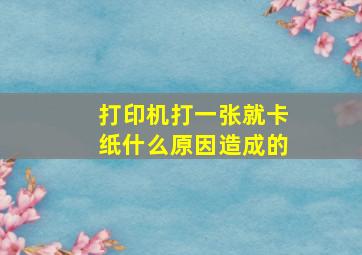 打印机打一张就卡纸什么原因造成的